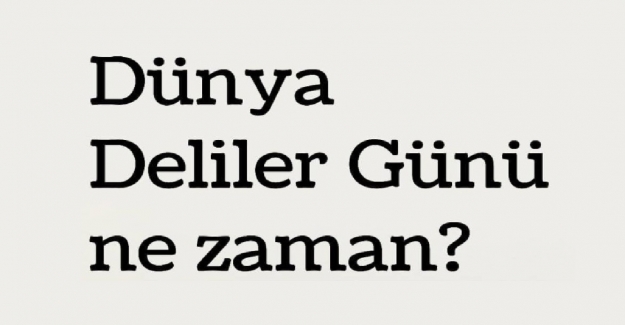 Dünya Deliler Günü ne zaman?